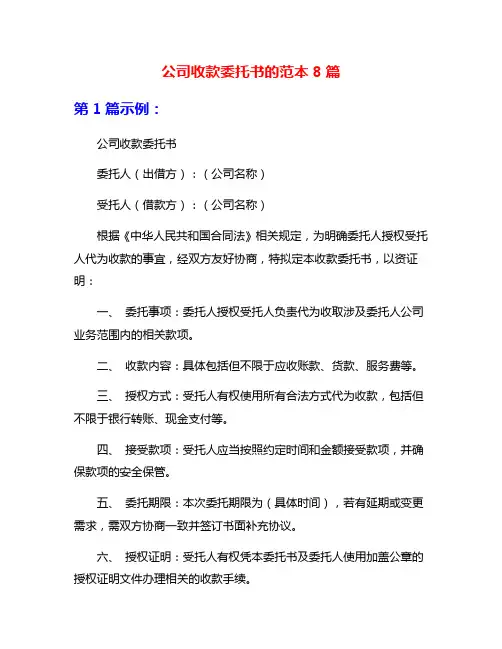 公司收款委托书的范本 8 篇

第 1 篇示例：

公司收款委托书

委托人（出借方）：（公司名称）

受托人（借款方）：（公司名称）

根据《中华人民共和国合同法》相关规定，为明确委托人授权受托人代为收款的事宜，经双方友好协商，特拟定本收款委托书，以资证明：

一、 委托事项：委托人授权受托人负责代为收取涉及委托人公司业务范围内的相关款项。

二、 收款内容：具体包括但不限于应收账款、货款、服务费等。

三、 授权方式：受托人有权使用所有合法方式代为收款，包括但不限于银行转账、现金支付等。

四、 接受款项：受托人应当按照约定时间和金额接受款项，并确保款项的安全保管。

五、 委托期限：本次委托期限为（具体时间），若有延期或变更需求，需双方协商一致并签订书面补充协议。

六、 授权证明：受托人有权凭本委托书及委托人使用加盖公章的授权证明文件办理相关的收款手续。